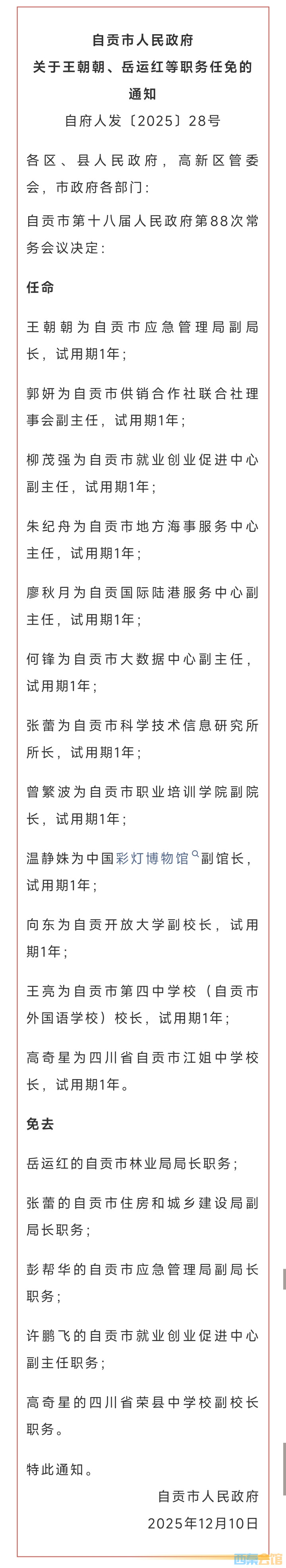 自贡市人民政府
关于王朝朝、岳运红等职务任免的通知
自府人发〔2025〕28号

各区、县人民政府，高新区管委会，市政府各部门：

自贡市第十八届人民政府第88次常务会议决定：

任命

王朝朝为自贡市应急管理局副局长，试用期1年；

郭妍为自贡市供销合作社联合社理事会副主任，试用期1年；

柳茂强为自贡市就业创业促进中心副主任，试用期1年；

朱纪舟为自贡市地方海事服务中心主任，试用期1年；

廖秋月为自贡国际陆港服务中心副主任，试用期1年；

何锋为自贡市大数据中心副主任，试用期1年；

张蕾为自贡市科学技术信息研究所所长，试用期1年；

曾繁波为自贡市职业培训学院副院长，试用期1年；

温静姝为中国彩灯博物馆副馆长，试用期1年；

向东为自贡开放大学副校长，试用期1年；

王亮为自贡市第四中学校（自贡市外国语学校）校长，试用期1年；

高奇星为四川省自贡市江姐中学校长，试用期1年。

免去

岳运红的自贡市林业局局长职务；

张蕾的自贡市住房和城乡建设局副局长职务；

彭帮华的自贡市应急管理局副局长职务；

许鹏飞的自贡市就业创业促进中心副主任职务；

高奇星的四川省荣县中学校副校长职务。

特此通知。

自贡市人民政府
2025年12月10日

西荣云馆